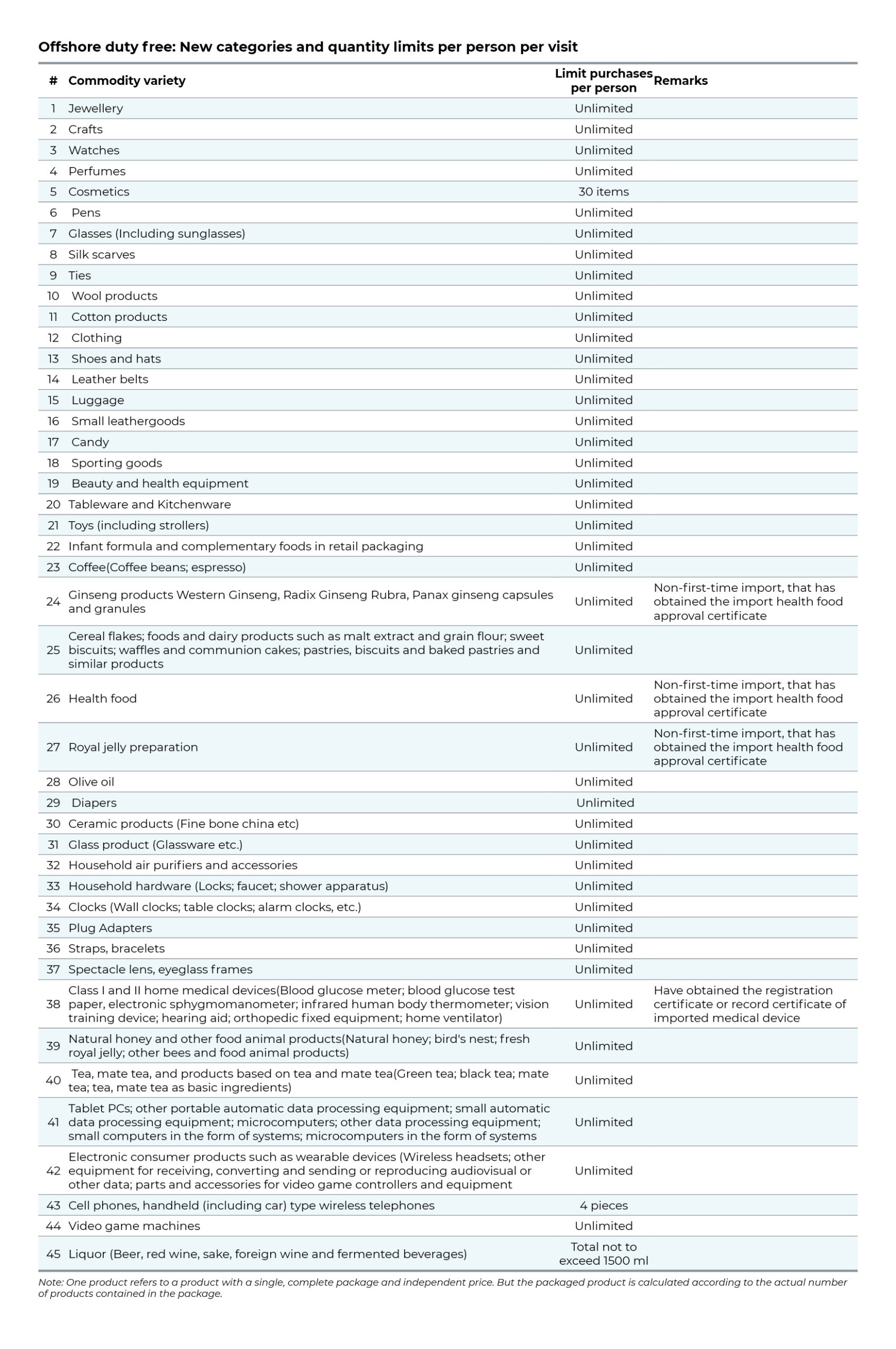 Offshore duty free: New categories and quantity limits per person per visit

| # | Commodity variety | Limit purchases per person | Remarks |
|---|---|---|---|
| 1 | Jewellery | Unlimited | |
| 2 | Crafts | Unlimited | |
| 3 | Watches | Unlimited | |
| 4 | Perfumes | Unlimited | |
| 5 | Cosmetics | 30 items | |
| 6 | Pens | Unlimited | |
| 7 | Glasses (Including sunglasses) | Unlimited | |
| 8 | Silk scarves | Unlimited | |
| 9 | Ties | Unlimited | |
| 10 | Wool products | Unlimited | |
| 11 | Cotton products | Unlimited | |
| 12 | Clothing | Unlimited | |
| 13 | Shoes and hats | Unlimited | |
| 14 | Leather belts | Unlimited | |
| 15 | Luggage | Unlimited | |
| 16 | Small leathergoods | Unlimited | |
| 17 | Candy | Unlimited | |
| 18 | Sporting goods | Unlimited | |
| 19 | Beauty and health equipment | Unlimited | |
| 20 | Tableware and Kitchenware | Unlimited | |
| 21 | Toys (including strollers) | Unlimited | |
| 22 | Infant formula and complementary foods in retail packaging | Unlimited | |
| 23 | Coffee(Coffee beans; espresso) | Unlimited | |
| 24 | Ginseng products Western Ginseng, Radix Ginseng Rubra, Panax ginseng capsules and granules | Unlimited | Non-first-time import, that has obtained the import health food approval certificate |
| 25 | Cereal flakes; foods and dairy products such as malt extract and grain flour; sweet biscuits; waffles and communion cakes; pastries, biscuits and baked pastries and similar products | Unlimited | |
| 26 | Health food | Unlimited | Non-first-time import, that has obtained the import health food approval certificate |
| 27 | Royal jelly preparation | Unlimited | Non-first-time import, that has obtained the import health food approval certificate |
| 28 | Olive oil | Unlimited | |
| 29 | Diapers | Unlimited | |
| 30 | Ceramic products (Fine bone china etc) | Unlimited | |
| 31 | Glass product (Glassware etc.) | Unlimited | |
| 32 | Household air purifiers and accessories | Unlimited | |
| 33 | Household hardware (Locks; faucet; shower apparatus) | Unlimited | |
| 34 | Clocks (Wall clocks; table clocks; alarm clocks, etc.) | Unlimited | |
| 35 | Plug Adapters | Unlimited | |
| 36 | Straps, bracelets | Unlimited | |
| 37 | Spectacle lens, eyeglass frames | Unlimited | |
| 38 | Class I and II home medical devices(Blood glucose meter; blood glucose test paper, electronic sphygmomanometer; infrared human body thermometer; vision training device; hearing aid; orthopedic fixed equipment; home ventilator) | Unlimited | Have obtained the registration certificate or record certificate of imported medical device |
| 39 | Natural honey and other food animal products(Natural honey; bird's nest; fresh royal jelly; other bees and food animal products) | Unlimited | |
| 40 | Tea, mate tea, and products based on tea and mate tea(Green tea; black tea; mate tea; tea, mate tea as basic ingredients) | Unlimited | |
| 41 | Tablet PCs; other portable automatic data processing equipment; small automatic data processing equipment; microcomputers; other data processing equipment; small computers in the form of systems; microcomputers in the form of systems | Unlimited | |
| 42 | Electronic consumer products such as wearable devices (Wireless headsets; other equipment for receiving, converting and sending or reproducing audiovisual or other data; parts and accessories for video game controllers and equipment | Unlimited | |
| 43 | Cell phones, handheld (including car) type wireless telephones | 4 pieces | |
| 44 | Video game machines | Unlimited | |
| 45 | Liquor (Beer, red wine, sake, foreign wine and fermented beverages) | Total not to exceed 1500 ml | |

Note: One product refers to a product with a single, complete package and independent price. But the packaged product is calculated according to the actual number of products contained in the package.